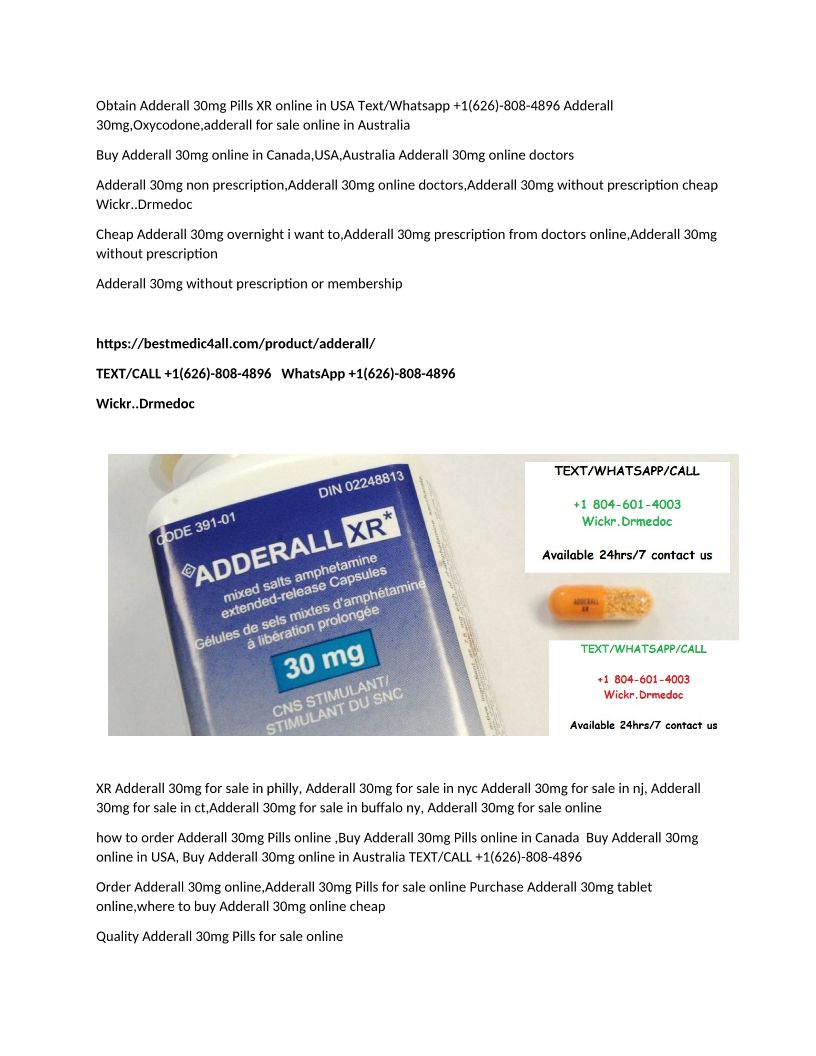 Obtain Adderall 30mg Pills XR online in USA Text/Whatsapp +1(626)-808-4896 Adderall 30mg,Oxycodone,adderall for sale online in Australia

Buy Adderall 30mg online in Canada,USA,Australia Adderall 30mg online doctors

Adderall 30mg non prescription,Adderall 30mg online doctors,Adderall 30mg without prescription cheap Wickr..Drmedoc

Cheap Adderall 30mg overnight i want to,Adderall 30mg prescription from doctors online,Adderall 30mg without prescription

Adderall 30mg without prescription or membership

https://bestmedic4all.com/product/adderall/

TEXT/CALL +1(626)-808-4896 WhatsApp +1(626)-808-4896

Wickr..Drmedoc

DIN 02248813
CODE 391-01
ADDERALL XR*
mixed salts amphetamine extended-release Capsules
Gélules de sels mixtes d'amphétamine à libération prolongée
30 mg
CNS STIMULANT/ STIMULANT DU SNC

TEXT/WHATSAPP/CALL
+1 804-601-4003
Wickr.Drmedoc
Available 24hrs/7 contact us

ADDERALL XR

TEXT/WHATSAPP/CALL
+1 804-601-4003
Wickr.Drmedoc
Available 24hrs/7 contact us

XR Adderall 30mg for sale in philly, Adderall 30mg for sale in nyc Adderall 30mg for sale in nj, Adderall 30mg for sale in ct,Adderall 30mg for sale in buffalo ny, Adderall 30mg for sale online

how to order Adderall 30mg Pills online ,Buy Adderall 30mg Pills online in Canada Buy Adderall 30mg online in USA, Buy Adderall 30mg online in Australia TEXT/CALL +1(626)-808-4896

Order Adderall 30mg online,Adderall 30mg Pills for sale online Purchase Adderall 30mg tablet online,where to buy Adderall 30mg online cheap

Quality Adderall 30mg Pills for sale online